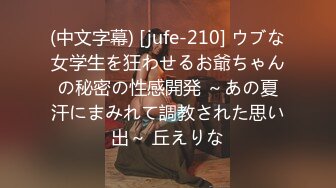 (中文字幕) [jufe-210] ウブな女学生を狂わせるお爺ちゃんの秘密の性感開発 ~あの夏汗にまみれて調教された思い出~ 丘えりな